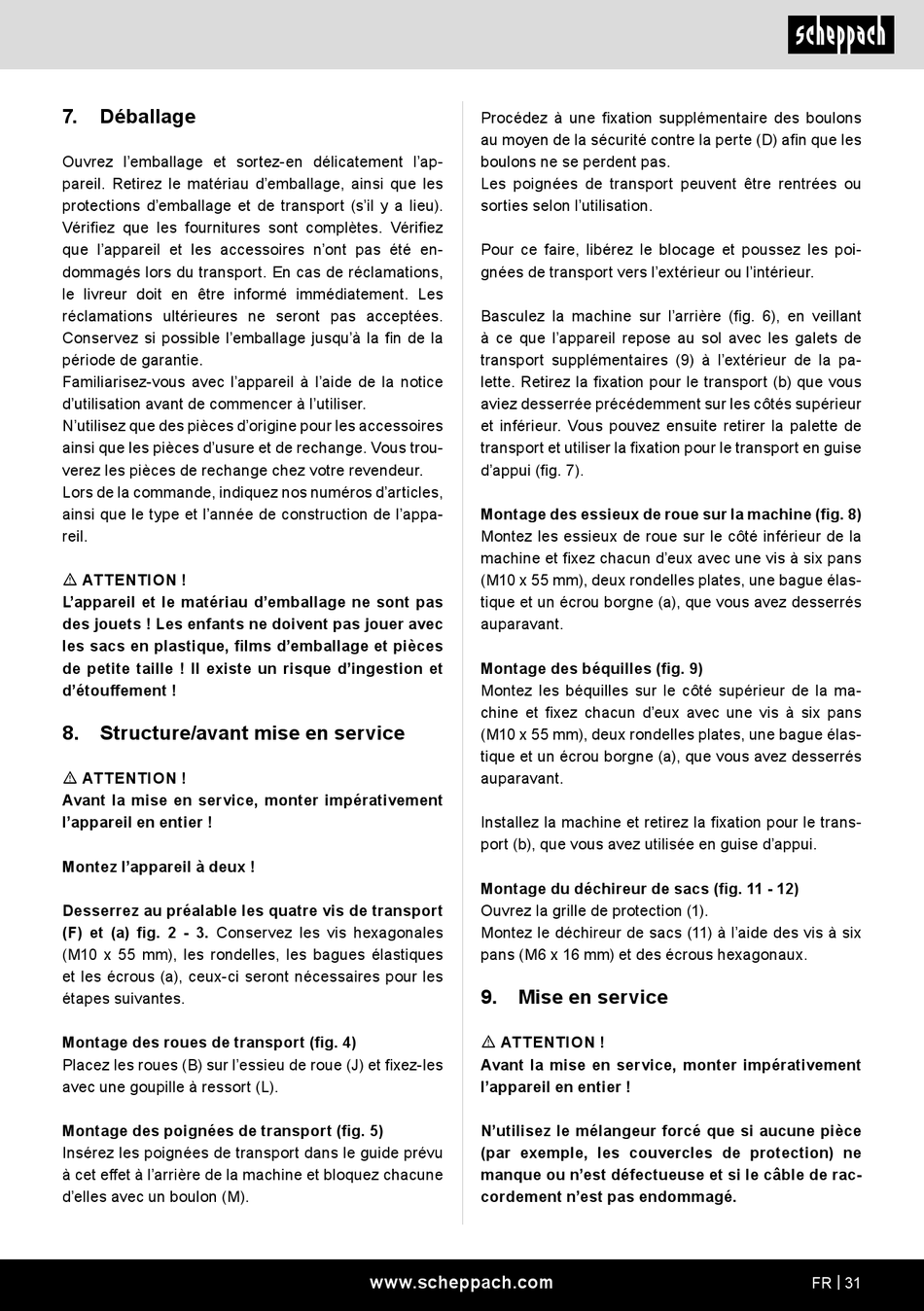 scheppach

7. Déballage

Ouvrez l'emballage et sortez-en délicatement l'appareil. Retirez le matériau d'emballage, ainsi que les protections d'emballage et de transport (s'il y a lieu). Vérifiez que les fournitures sont complètes. Vérifiez que l'appareil et les accessoires n'ont pas été endommagés lors du transport. En cas de réclamations, le livreur doit en être informé immédiatement. Les réclamations ultérieures ne seront pas acceptées. Conservez si possible l'emballage jusqu'à la fin de la période de garantie.
Familiarisez-vous avec l'appareil à l'aide de la notice d'utilisation avant de commencer à l'utiliser.
N'utilisez que des pièces d'origine pour les accessoires ainsi que les pièces d'usure et de rechange. Vous trouverez les pièces de rechange chez votre revendeur.
Lors de la commande, indiquez nos numéros d'articles, ainsi que le type et l'année de construction de l'appareil.

⚠ ATTENTION !
L'appareil et le matériau d'emballage ne sont pas des jouets ! Les enfants ne doivent pas jouer avec les sacs en plastique, films d'emballage et pièces de petite taille ! Il existe un risque d'ingestion et d'étouffement !

8. Structure/avant mise en service

⚠ ATTENTION !
Avant la mise en service, monter impérativement l'appareil en entier !

Montez l'appareil à deux !

Desserrez au préalable les quatre vis de transport (F) et (a) fig. 2 - 3. Conservez les vis hexagonales (M10 x 55 mm), les rondelles, les bagues élastiques et les écrous (a), ceux-ci seront nécessaires pour les étapes suivantes.

Montage des roues de transport (fig. 4)
Placez les roues (B) sur l'essieu de roue (J) et fixez-les avec une goupille à ressort (L).

Montage des poignées de transport (fig. 5)
Insérez les poignées de transport dans le guide prévu à cet effet à l'arrière de la machine et bloquez chacune d'elles avec un boulon (M).

Procédez à une fixation supplémentaire des boulons au moyen de la sécurité contre la perte (D) afin que les boulons ne se perdent pas.
Les poignées de transport peuvent être rentrées ou sorties selon l'utilisation.

Pour ce faire, libérez le blocage et poussez les poignées de transport vers l'extérieur ou l'intérieur.

Basculez la machine sur l'arrière (fig. 6), en veillant à ce que l'appareil repose au sol avec les galets de transport supplémentaires (9) à l'extérieur de la palette. Retirez la fixation pour le transport (b) que vous aviez desserrée précédemment sur les côtés supérieur et inférieur. Vous pouvez ensuite retirer la palette de transport et utiliser la fixation pour le transport en guise d'appui (fig. 7).

Montage des essieux de roue sur la machine (fig. 8)
Montez les essieux de roue sur le côté inférieur de la machine et fixez chacun d'eux avec une vis à six pans (M10 x 55 mm), deux rondelles plates, une bague élastique et un écrou borgne (a), que vous avez desserrés auparavant.

Montage des béquilles (fig. 9)
Montez les béquilles sur le côté supérieur de la machine et fixez chacun d'eux avec une vis à six pans (M10 x 55 mm), deux rondelles plates, une bague élastique et un écrou borgne (a), que vous avez desserrés auparavant.

Installez la machine et retirez la fixation pour le transport (b), que vous avez utilisée en guise d'appui.

Montage du déchireur de sacs (fig. 11 - 12)
Ouvrez la grille de protection (1).
Montez le déchireur de sacs (11) à l'aide des vis à six pans (M6 x 16 mm) et des écrous hexagonaux.

9. Mise en service

⚠ ATTENTION !
Avant la mise en service, monter impérativement l'appareil en entier !

N'utilisez le mélangeur forcé que si aucune pièce (par exemple, les couvercles de protection) ne manque ou n'est défectueuse et si le câble de raccordement n'est pas endommagé.

www.scheppach.com

FR | 31